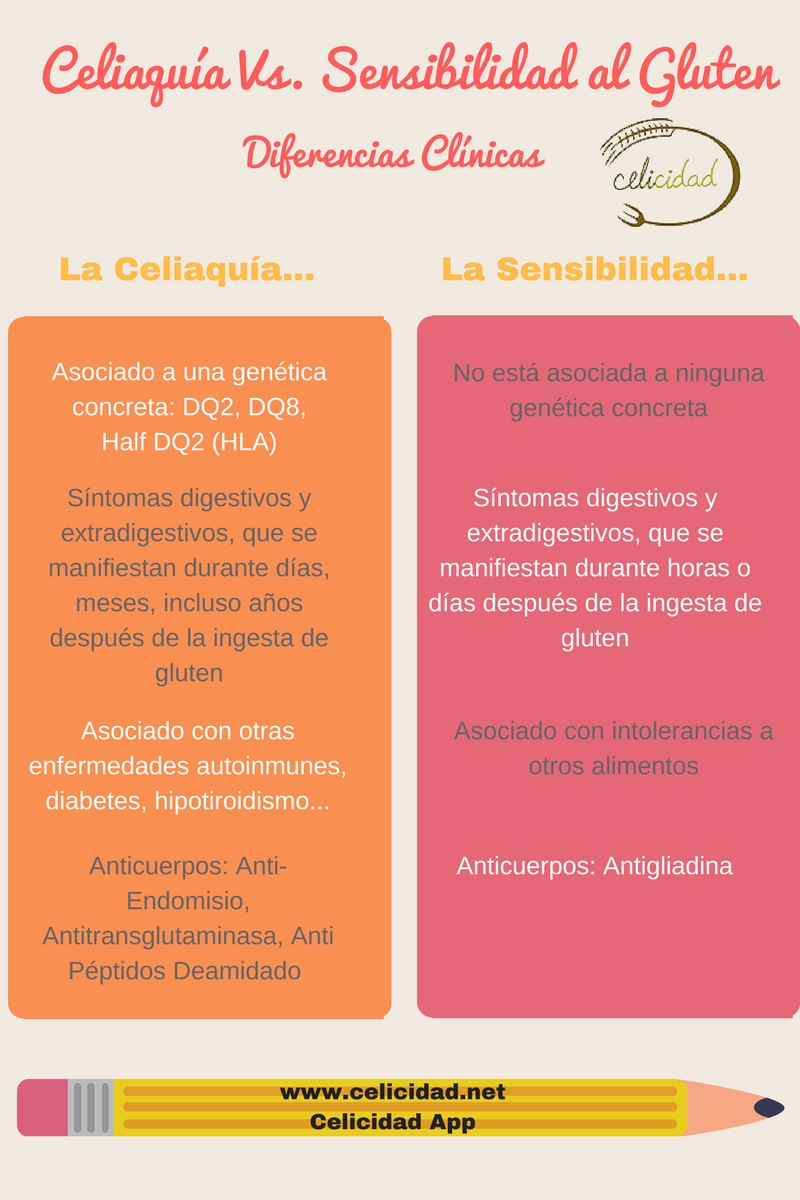 Celiaquía Vs. Sensibilidad al Gluten

Diferencias Clínicas

celicidad

La Celiaquía...

Asociado a una genética concreta: DQ2, DQ8, Half DQ2 (HLA)

Síntomas digestivos y extradigestivos, que se manifiestan durante días, meses, incluso años después de la ingesta de gluten

Asociado con otras enfermedades autoinmunes, diabetes, hipotiroidismo...

Anticuerpos: Anti-Endomisio, Antitransglutaminasa, Anti Péptidos Deamidado

La Sensibilidad...

No está asociada a ninguna genética concreta

Síntomas digestivos y extradigestivos, que se manifiestan durante horas o días después de la ingesta de gluten

Asociado con intolerancias a otros alimentos

Anticuerpos: Antigliadina

www.celicidad.net
Celicidad App